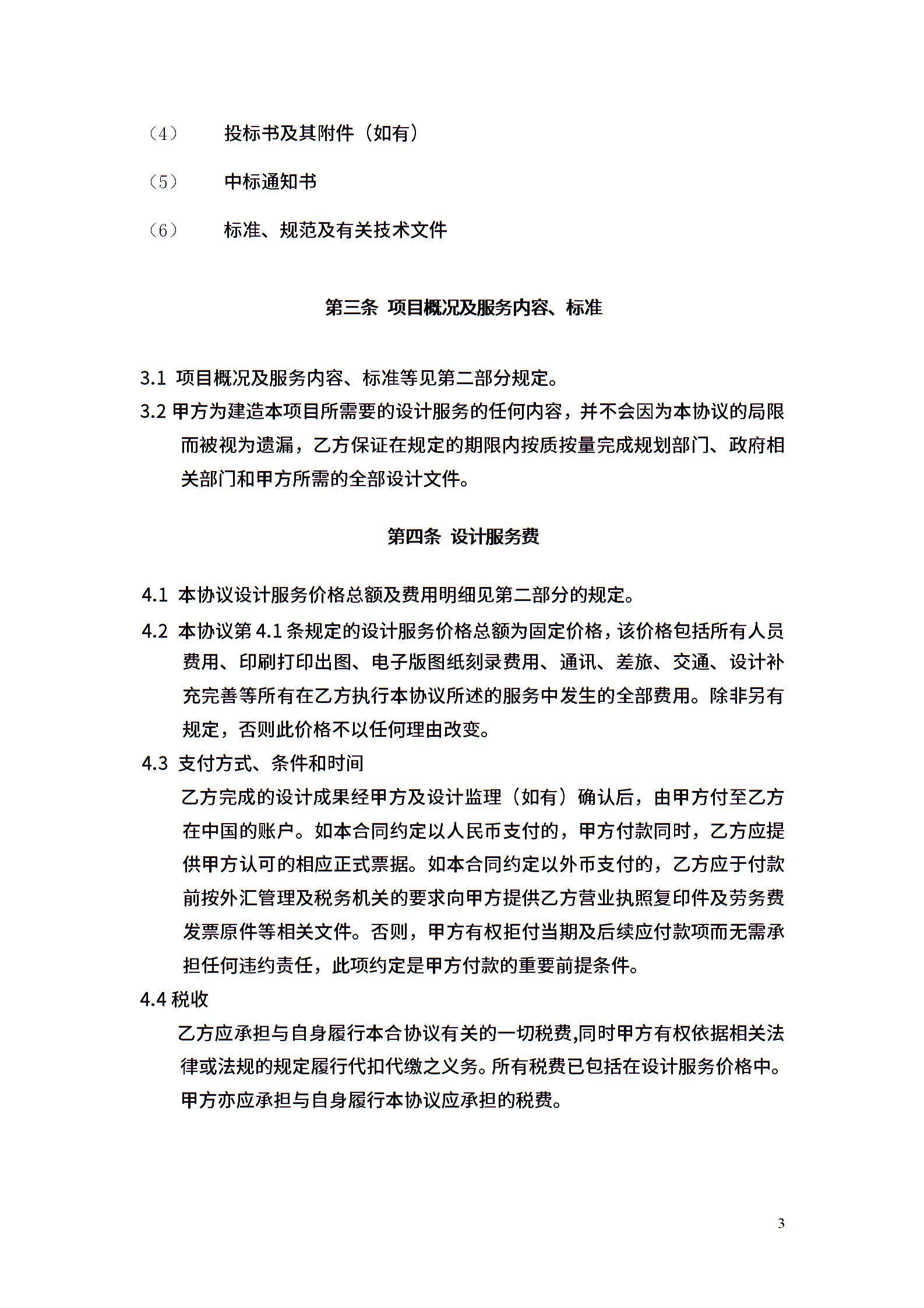 （4） 投标书及其附件（如有）

（5） 中标通知书

（6） 标准、规范及有关技术文件

第三条 项目概况及服务内容、标准

3.1 项目概况及服务内容、标准等见第二部分规定。

3.2 甲方为建造本项目所需要的设计服务的任何内容，并不会因为本协议的局限而被视为遗漏，乙方保证在规定的期限内按质按量完成规划部门、政府相关部门和甲方所需的全部设计文件。

第四条 设计服务费

4.1 本协议设计服务价格总额及费用明细见第二部分的规定。

4.2 本协议第 4.1 条规定的设计服务价格总额为固定价格，该价格包括所有人员费用、印刷打印出图、电子版图纸刻录费用、通讯、差旅、交通、设计补充完善等所有在乙方执行本协议所述的服务中发生的全部费用。除非另有规定，否则此价格不以任何理由改变。

4.3 支付方式、条件和时间

乙方完成的设计成果经甲方及设计监理（如有）确认后，由甲方付至乙方在中国的账户。如本合同约定以人民币支付的，甲方付款同时，乙方应提供甲方认可的相应正式票据。如本合同约定以外币支付的，乙方应于付款前按外汇管理及税务机关的要求向甲方提供乙方营业执照复印件及劳务费发票原件等相关文件。否则，甲方有权拒付当期及后续应付款项而无需承担任何违约责任，此项约定是甲方付款的重要前提条件。

4.4 税收

乙方应承担与自身履行本合协议有关的一切税费,同时甲方有权依据相关法律或法规的规定履行代扣代缴之义务。所有税费已包括在设计服务价格中。甲方亦应承担与自身履行本协议应承担的税费。

3